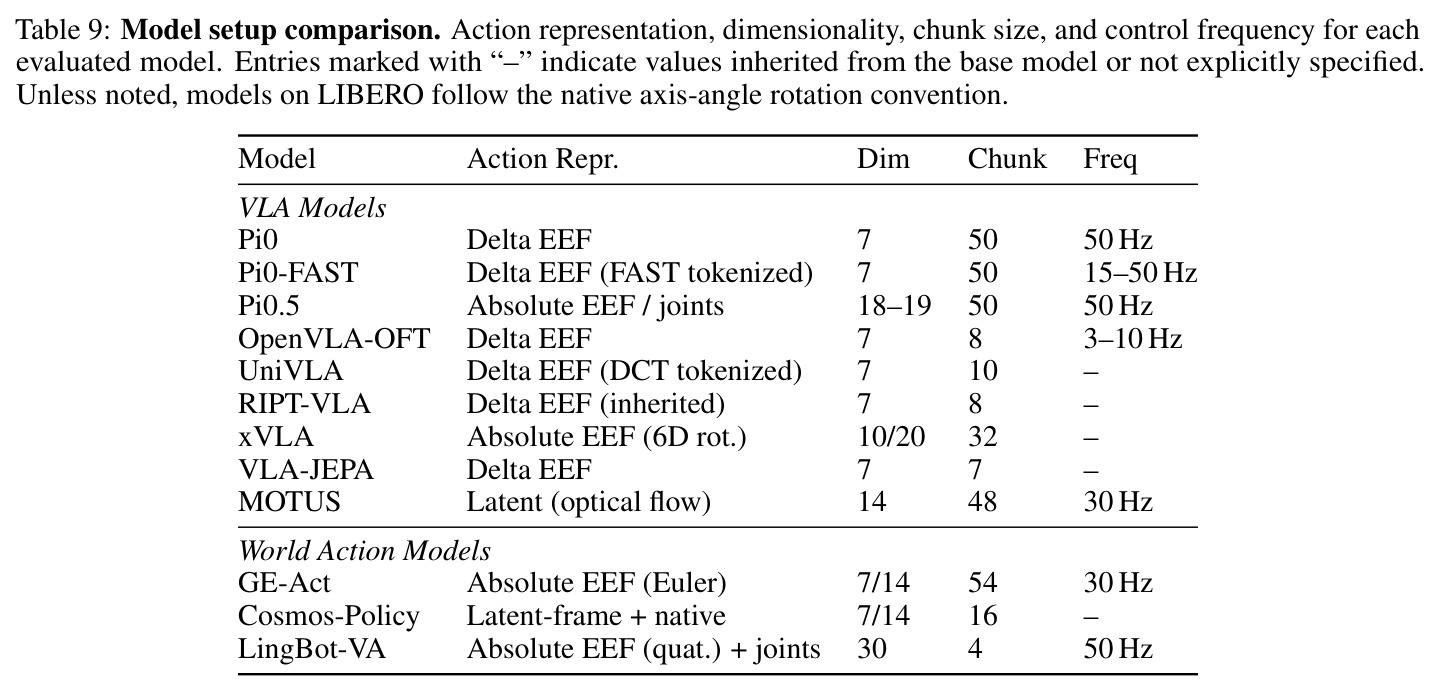 Table 9: Model setup comparison. Action representation, dimensionality, chunk size, and control frequency for each evaluated model. Entries marked with "–" indicate values inherited from the base model or not explicitly specified. Unless noted, models on LIBERO follow the native axis-angle rotation convention.

| Model | Action Repr. | Dim | Chunk | Freq |
|---|---|---|---|---|
| VLA Models | | | | |
| Pi0 | Delta EEF | 7 | 50 | 50 Hz |
| Pi0-FAST | Delta EEF (FAST tokenized) | 7 | 50 | 15–50 Hz |
| Pi0.5 | Absolute EEF / joints | 18–19 | 50 | 50 Hz |
| OpenVLA-OFT | Delta EEF | 7 | 8 | 3–10 Hz |
| UniVLA | Delta EEF (DCT tokenized) | 7 | 10 | – |
| RIPT-VLA | Delta EEF (inherited) | 7 | 8 | – |
| xVLA | Absolute EEF (6D rot.) | 10/20 | 32 | – |
| VLA-JEPA | Delta EEF | 7 | 7 | – |
| MOTUS | Latent (optical flow) | 14 | 48 | 30 Hz |
| World Action Models | | | | |
| GE-Act | Absolute EEF (Euler) | 7/14 | 54 | 30 Hz |
| Cosmos-Policy | Latent-frame + native | 7/14 | 16 | – |
| LingBot-VA | Absolute EEF (quat.) + joints | 30 | 4 | 50 Hz |